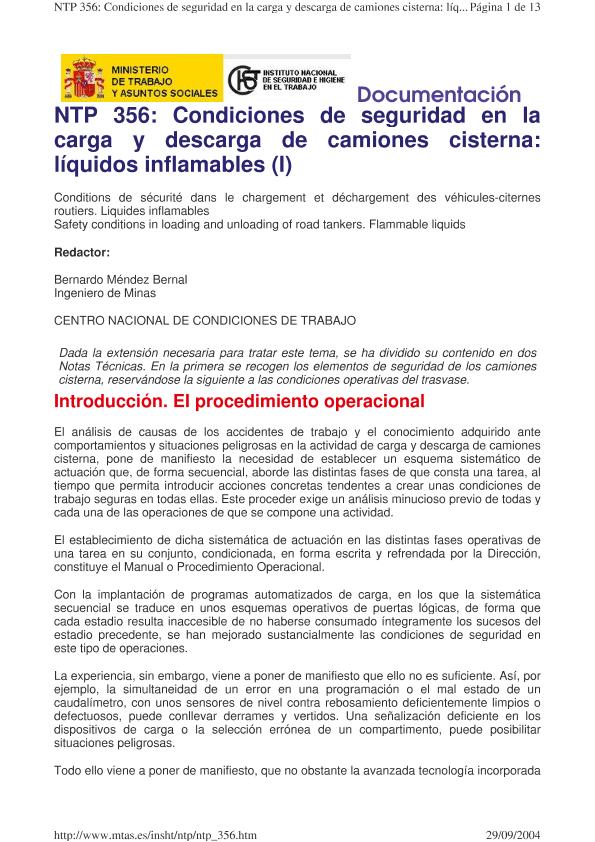 NTP 356: Condiciones de seguridad en la carga y descarga de camiones cisterna: líq... Página 1 de 13

MINISTERIO DE TRABAJO Y ASUNTOS SOCIALES

INSTITUTO NACIONAL DE SEGURIDAD E HIGIENE EN EL TRABAJO

Documentación

NTP 356: Condiciones de seguridad en la carga y descarga de camiones cisterna: líquidos inflamables (I)

Conditions de sécurité dans le chargement et déchargement des véhicules-citernes routiers. Liquides inflamables
Safety conditions in loading and unloading of road tankers. Flammable liquids

Redactor:

Bernardo Méndez Bernal
Ingeniero de Minas

CENTRO NACIONAL DE CONDICIONES DE TRABAJO

Dada la extensión necesaria para tratar este tema, se ha dividido su contenido en dos Notas Técnicas. En la primera se recogen los elementos de seguridad de los camiones cisterna, reservándose la siguiente a las condiciones operativas del trasvase.

Introducción. El procedimiento operacional

El análisis de causas de los accidentes de trabajo y el conocimiento adquirido ante comportamientos y situaciones peligrosas en la actividad de carga y descarga de camiones cisterna, pone de manifiesto la necesidad de establecer un esquema sistemático de actuación que, de forma secuencial, aborde las distintas fases de que consta una tarea, al tiempo que permita introducir acciones concretas tendentes a crear unas condiciones de trabajo seguras en todas ellas. Este proceder exige un análisis minucioso previo de todas y cada una de las operaciones de que se compone una actividad.

El establecimiento de dicha sistemática de actuación en las distintas fases operativas de una tarea en su conjunto, condicionada, en forma escrita y refrendada por la Dirección, constituye el Manual o Procedimiento Operacional.

Con la implantación de programas automatizados de carga, en los que la sistemática secuencial se traduce en unos esquemas operativos de puertas lógicas, de forma que cada estadio resulta inaccesible de no haberse consumado íntegramente los sucesos del estadio precedente, se han mejorado sustancialmente las condiciones de seguridad en este tipo de operaciones.

La experiencia, sin embargo, viene a poner de manifiesto que ello no es suficiente. Así, por ejemplo, la simultaneidad de un error en una programación o el mal estado de un caudalímetro, con unos sensores de nivel contra rebosamiento deficientemente limpios o defectuosos, puede conllevar derrames y vertidos. Una señalización deficiente en los dispositivos de carga o la selección errónea de un compartimento, puede posibilitar situaciones peligrosas.

Todo ello viene a poner de manifiesto, que no obstante la avanzada tecnología incorporada

http://www.mtas.es/insht/ntp/ntp_356.htm 29/09/2004